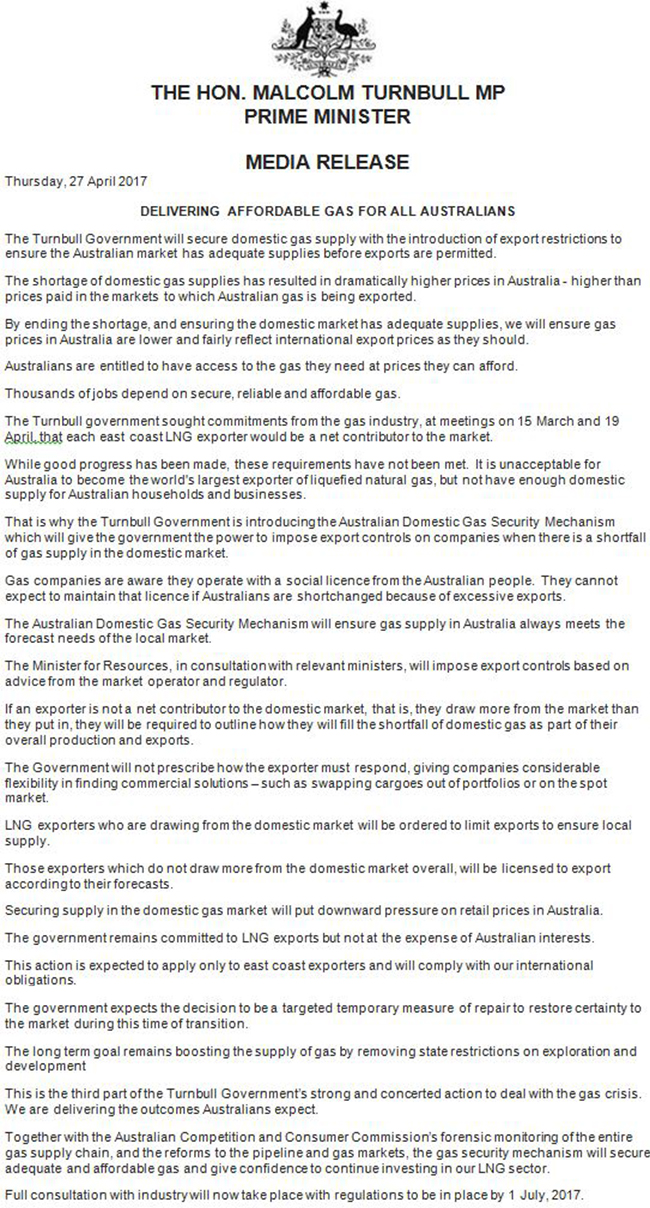 THE HON. MALCOLM TURNBULL MP
PRIME MINISTER

MEDIA RELEASE

Thursday, 27 April 2017

DELIVERING AFFORDABLE GAS FOR ALL AUSTRALIANS

The Turnbull Government will secure domestic gas supply with the introduction of export restrictions to ensure the Australian market has adequate supplies before exports are permitted.

The shortage of domestic gas supplies has resulted in dramatically higher prices in Australia - higher than prices paid in the markets to which Australian gas is being exported.

By ending the shortage, and ensuring the domestic market has adequate supplies, we will ensure gas prices in Australia are lower and fairly reflect international export prices as they should.

Australians are entitled to have access to the gas they need at prices they can afford.

Thousands of jobs depend on secure, reliable and affordable gas.

The Turnbull government sought commitments from the gas industry, at meetings on 15 March and 19 April, that each east coast LNG exporter would be a net contributor to the market.

While good progress has been made, these requirements have not been met. It is unacceptable for Australia to become the world's largest exporter of liquefied natural gas, but not have enough domestic supply for Australian households and businesses.

That is why the Turnbull Government is introducing the Australian Domestic Gas Security Mechanism which will give the government the power to impose export controls on companies when there is a shortfall of gas supply in the domestic market.

Gas companies are aware they operate with a social licence from the Australian people. They cannot expect to maintain that licence if Australians are shortchanged because of excessive exports.

The Australian Domestic Gas Security Mechanism will ensure gas supply in Australia always meets the forecast needs of the local market.

The Minister for Resources, in consultation with relevant ministers, will impose export controls based on advice from the market operator and regulator.

If an exporter is not a net contributor to the domestic market, that is, they draw more from the market than they put in, they will be required to outline how they will fill the shortfall of domestic gas as part of their overall production and exports.

The Government will not prescribe how the exporter must respond, giving companies considerable flexibility in finding commercial solutions – such as swapping cargoes out of portfolios or on the spot market.

LNG exporters who are drawing from the domestic market will be ordered to limit exports to ensure local supply.

Those exporters which do not draw more from the domestic market overall, will be licensed to export according to their forecasts.

Securing supply in the domestic gas market will put downward pressure on retail prices in Australia.

The government remains committed to LNG exports but not at the expense of Australian interests.

This action is expected to apply only to east coast exporters and will comply with our international obligations.

The government expects the decision to be a targeted temporary measure of repair to restore certainty to the market during this time of transition.

The long term goal remains boosting the supply of gas by removing state restrictions on exploration and development

This is the third part of the Turnbull Government's strong and concerted action to deal with the gas crisis. We are delivering the outcomes Australians expect.

Together with the Australian Competition and Consumer Commission's forensic monitoring of the entire gas supply chain, and the reforms to the pipeline and gas markets, the gas security mechanism will secure adequate and affordable gas and give confidence to continue investing in our LNG sector.

Full consultation with industry will now take place with regulations to be in place by 1 July, 2017.